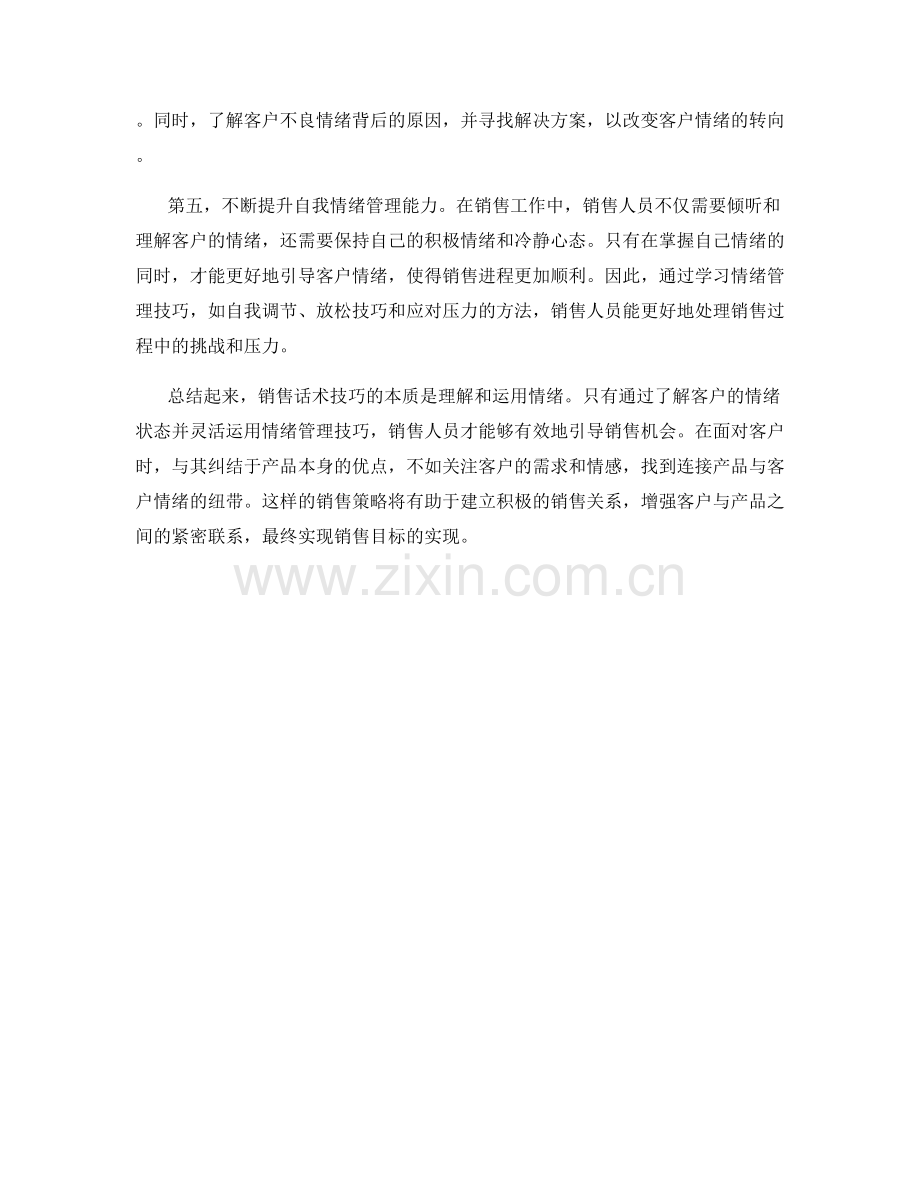 。同时，了解客户不良情绪背后的原因，并寻找解决方案，以改变客户情绪的转向。

第五，不断提升自我情绪管理能力。在销售工作中，销售人员不仅需要倾听和理解客户的情绪，还需要保持自己的积极情绪和冷静心态。只有在掌握自己情绪的同时，才能更好地引导客户情绪，使得销售进程更加顺利。因此，通过学习情绪管理技巧，如自我调节、放松技巧和应对压力的方法，销售人员能更好地处理销售过程中的挑战和压力。

总结起来，销售话术技巧的本质是理解和运用情绪。只有通过了解客户的情绪状态并灵活运用情绪管理技巧，销售人员才能够有效地引导销售机会。在面对客户时，与其纠结于产品本身的优点，不如关注客户的需求和情感，找到连接产品与客户情绪的纽带。这样的销售策略将有助于建立积极的销售关系，增强客户与产品之间的紧密联系，最终实现销售目标的实现。

www.zixin.com.cn